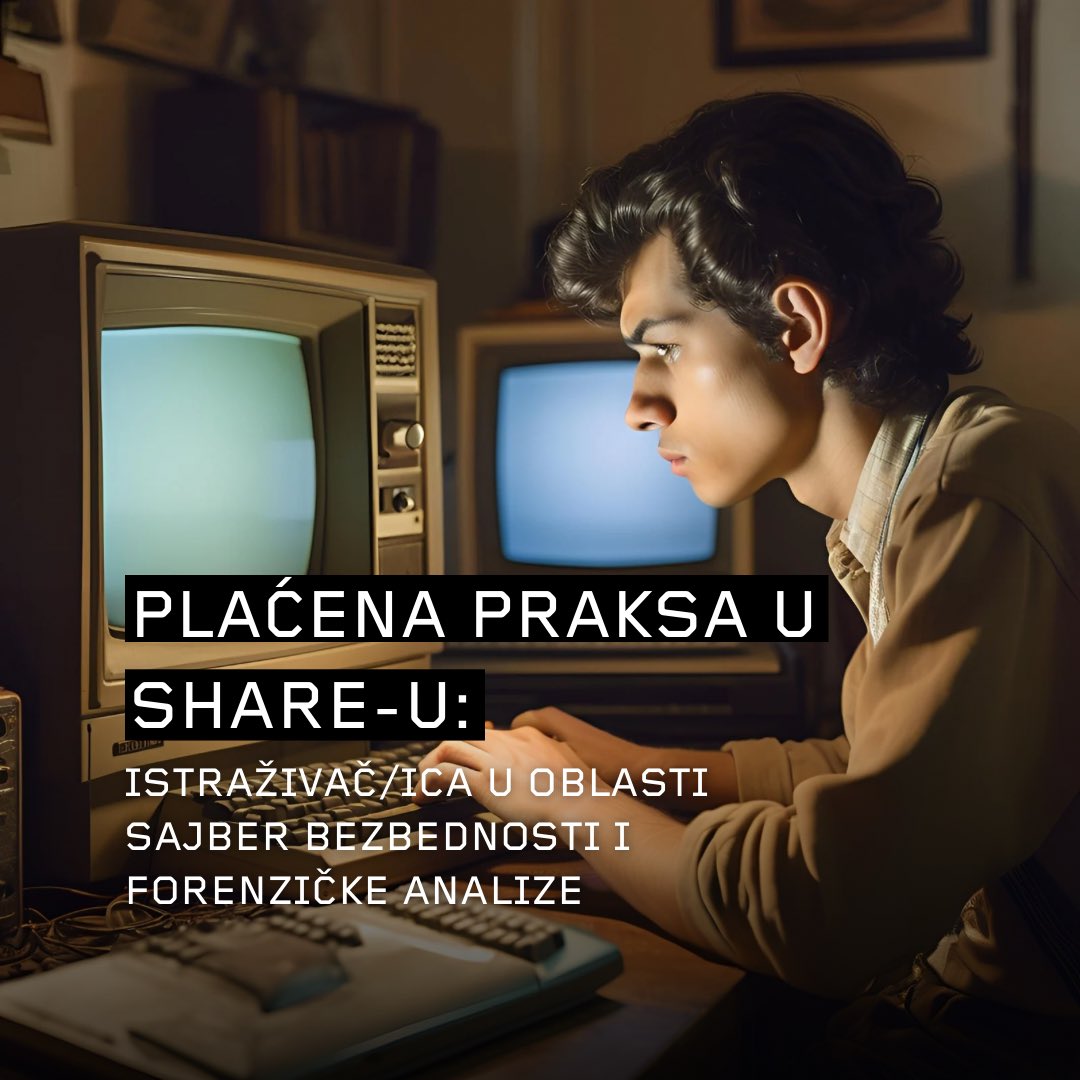 PLAĆENA PRAKSA U SHARE-U:

ISTRAŽIVAČ/ICA U OBLASTI SAJBER BEZBEDNOSTI I FORENZIČKE ANALIZE